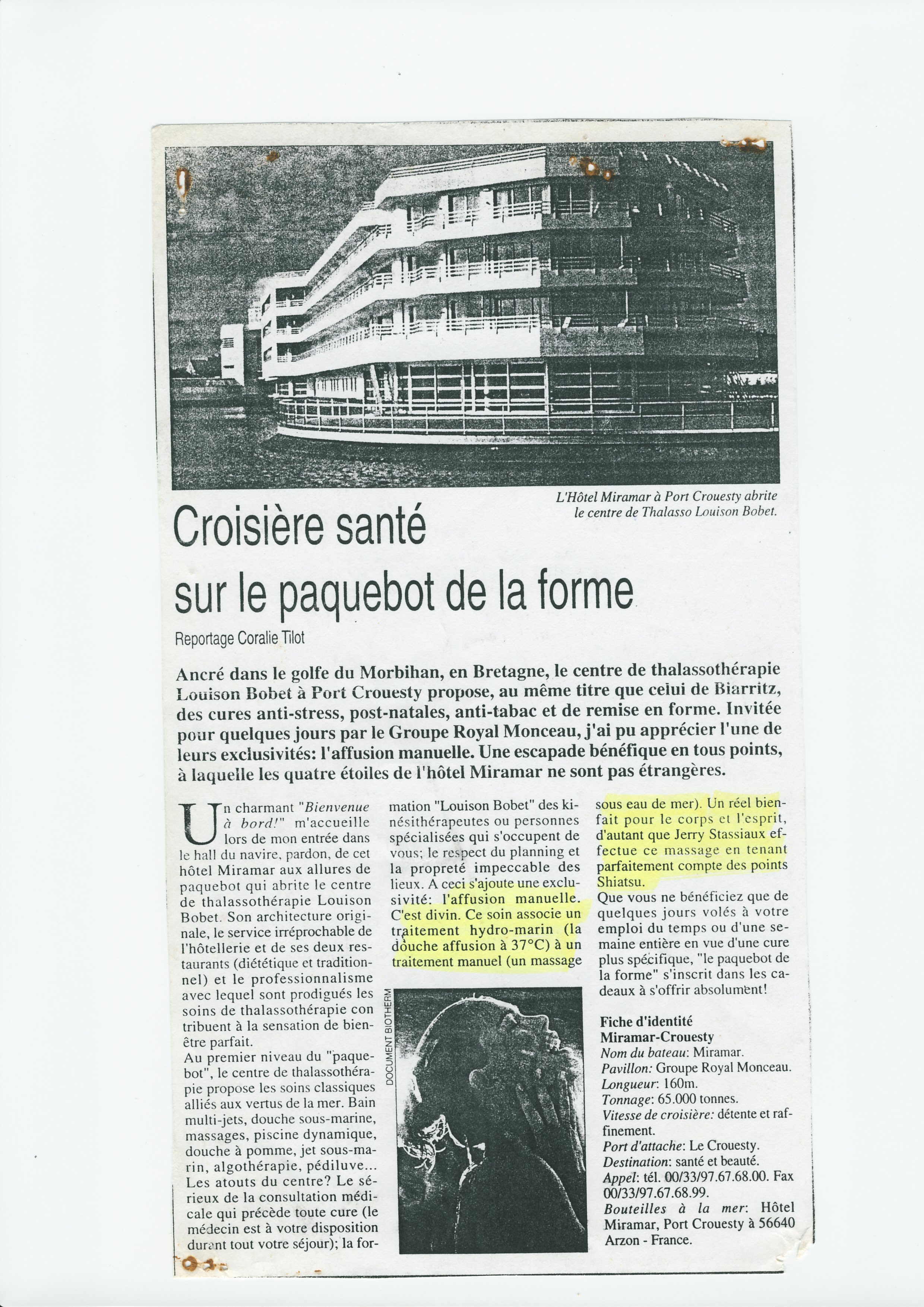 L'Hôtel Miramar à Port Crouesty abrite le centre de Thalasso Louison Bobet.

Croisière santé sur le paquebot de la forme

Reportage Coralie Tilot

Ancré dans le golfe du Morbihan, en Bretagne, le centre de thalassothérapie Louison Bobet à Port Crouesty propose, au même titre que celui de Biarritz, des cures anti-stress, post-natales, anti-tabac et de remise en forme. Invitée pour quelques jours par le Groupe Royal Monceau, j'ai pu apprécier l'une de leurs exclusivités: l'affusion manuelle. Une escapade bénéfique en tous points, à laquelle les quatre étoiles de l'hôtel Miramar ne sont pas étrangères.

Un charmant "Bienvenue à bord!" m'accueille lors de mon entrée dans le hall du navire, pardon, de cet hôtel Miramar aux allures de paquebot qui abrite le centre de thalassothérapie Louison Bobet. Son architecture originale, le service irréprochable de l'hôtellerie et de ses deux restaurants (diététique et traditionnel) et le professionnalisme avec lequel sont prodigués les soins de thalassothérapie con tribuent à la sensation de bien-être parfait.
Au premier niveau du "paquebot", le centre de thalassothérapie propose les soins classiques alliés aux vertus de la mer. Bain multi-jets, douche sous-marine, massages, piscine dynamique, douche à pomme, jet sous-marin, algothérapie, pédiluve... Les atouts du centre? Le sérieux de la consultation médicale qui précède toute cure (le médecin est à votre disposition durant tout votre séjour); la formation "Louison Bobet" des kinésithérapeutes ou personnes spécialisées qui s'occupent de vous; le respect du planning et la propreté impeccable des lieux. A ceci s'ajoute une exclusivité: l'affusion manuelle. C'est divin. Ce soin associe un traitement hydro-marin (la douche affusion à 37°C) à un traitement manuel (un massage sous eau de mer). Un réel bienfait pour le corps et l'esprit, d'autant que Jerry Stassiaux effectue ce massage en tenant parfaitement compte des points Shiatsu.
Que vous ne bénéficiez que de quelques jours volés à votre emploi du temps ou d'une semaine entière en vue d'une cure plus spécifique, "le paquebot de la forme" s'inscrit dans les cadeaux à s'offrir absolument!

DOCUMENT BIOTHERM

Fiche d'identité Miramar-Crouesty
Nom du bateau: Miramar.
Pavillon: Groupe Royal Monceau.
Longueur: 160m.
Tonnage: 65.000 tonnes.
Vitesse de croisière: détente et raffinement.
Port d'attache: Le Crouesty.
Destination: santé et beauté.
Appel: tél. 00/33/97.67.68.00. Fax 00/33/97.67.68.99.
Bouteilles à la mer: Hôtel Miramar, Port Crouesty à 56640 Arzon - France.